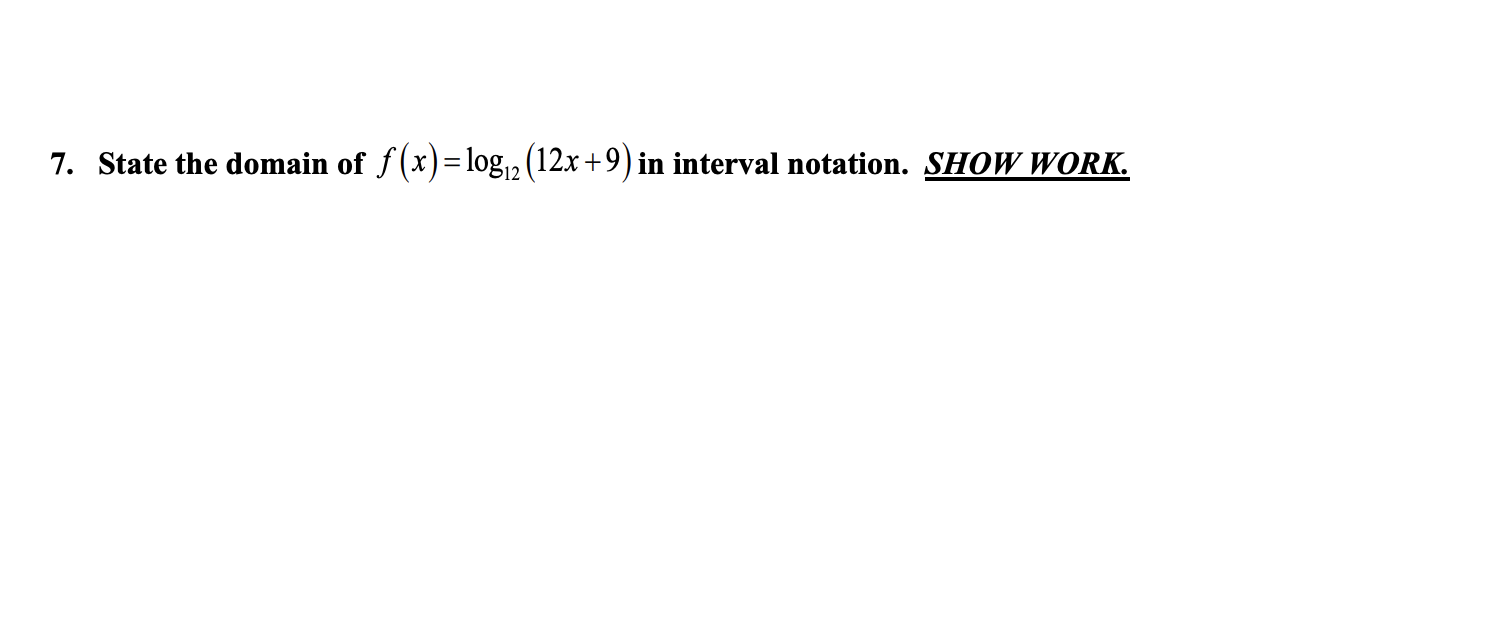 7. State the domain of $f(x)=\log_{12}(12x+9)$ in interval notation. SHOW WORK.